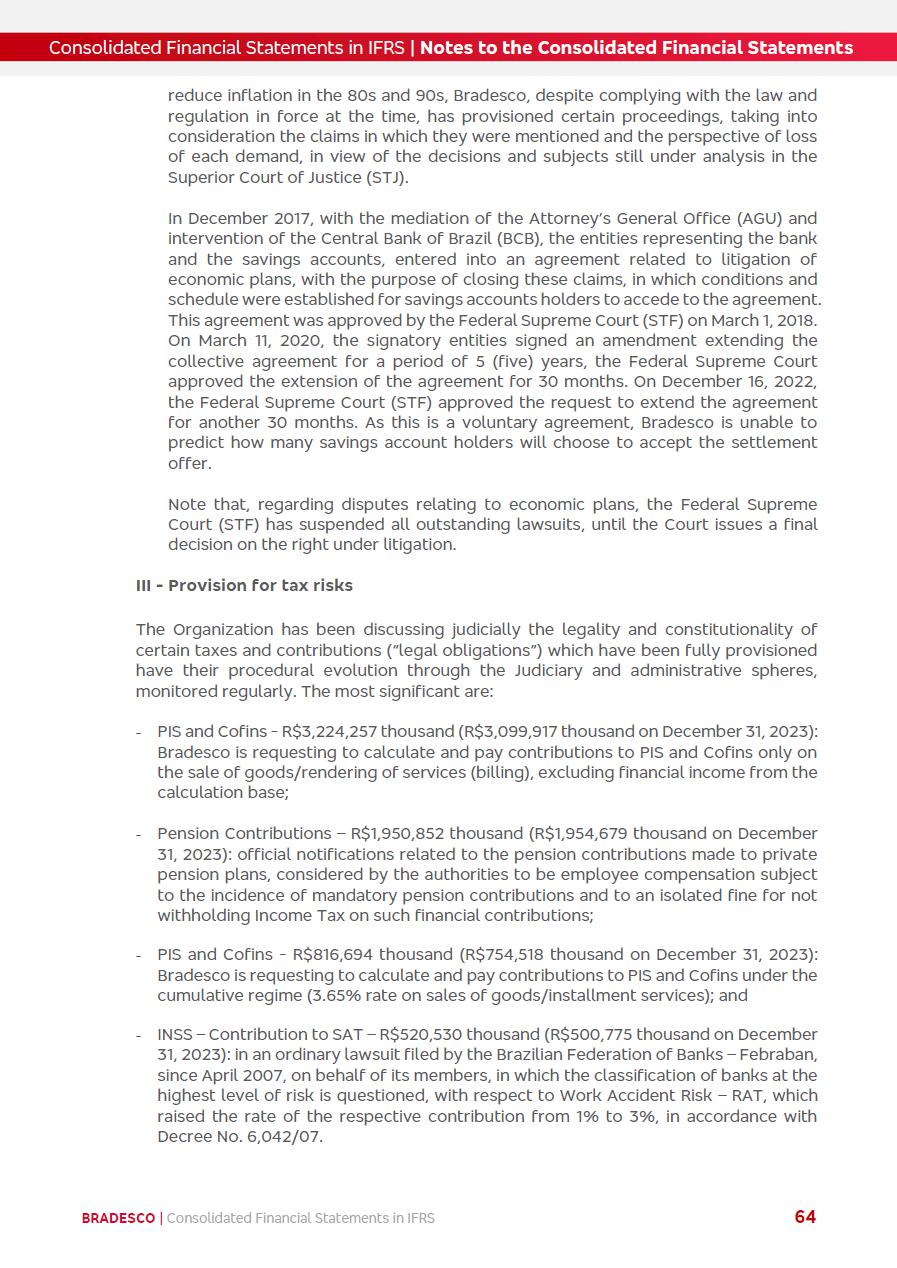 Consolidated Financial Statements in IFRS | Notes to the Consolidated Financial Statements

reduce inflation in the 80s and 90s, Bradesco, despite complying with the law and regulation in force at the time, has provisioned certain proceedings, taking into consideration the claims in which they were mentioned and the perspective of loss of each demand, in view of the decisions and subjects still under analysis in the Superior Court of Justice (STJ).

In December 2017, with the mediation of the Attorney's General Office (AGU) and intervention of the Central Bank of Brazil (BCB), the entities representing the bank and the savings accounts, entered into an agreement related to litigation of economic plans, with the purpose of closing these claims, in which conditions and schedule were established for savings accounts holders to accede to the agreement. This agreement was approved by the Federal Supreme Court (STF) on March 1, 2018. On March 11, 2020, the signatory entities signed an amendment extending the collective agreement for a period of 5 (five) years, the Federal Supreme Court approved the extension of the agreement for 30 months. On December 16, 2022, the Federal Supreme Court (STF) approved the request to extend the agreement for another 30 months. As this is a voluntary agreement, Bradesco is unable to predict how many savings account holders will choose to accept the settlement offer.

Note that, regarding disputes relating to economic plans, the Federal Supreme Court (STF) has suspended all outstanding lawsuits, until the Court issues a final decision on the right under litigation.

III - Provision for tax risks

The Organization has been discussing judicially the legality and constitutionality of certain taxes and contributions ("legal obligations") which have been fully provisioned have their procedural evolution through the Judiciary and administrative spheres, monitored regularly. The most significant are:

- PIS and Cofins - R$3,224,257 thousand (R$3,099,917 thousand on December 31, 2023): Bradesco is requesting to calculate and pay contributions to PIS and Cofins only on the sale of goods/rendering of services (billing), excluding financial income from the calculation base;

- Pension Contributions – R$1,950,852 thousand (R$1,954,679 thousand on December 31, 2023): official notifications related to the pension contributions made to private pension plans, considered by the authorities to be employee compensation subject to the incidence of mandatory pension contributions and to an isolated fine for not withholding Income Tax on such financial contributions;

- PIS and Cofins - R$816,694 thousand (R$754,518 thousand on December 31, 2023): Bradesco is requesting to calculate and pay contributions to PIS and Cofins under the cumulative regime (3.65% rate on sales of goods/installment services); and

- INSS – Contribution to SAT – R$520,530 thousand (R$500,775 thousand on December 31, 2023): in an ordinary lawsuit filed by the Brazilian Federation of Banks – Febraban, since April 2007, on behalf of its members, in which the classification of banks at the highest level of risk is questioned, with respect to Work Accident Risk – RAT, which raised the rate of the respective contribution from 1% to 3%, in accordance with Decree No. 6,042/07.

BRADESCO | Consolidated Financial Statements in IFRS 64